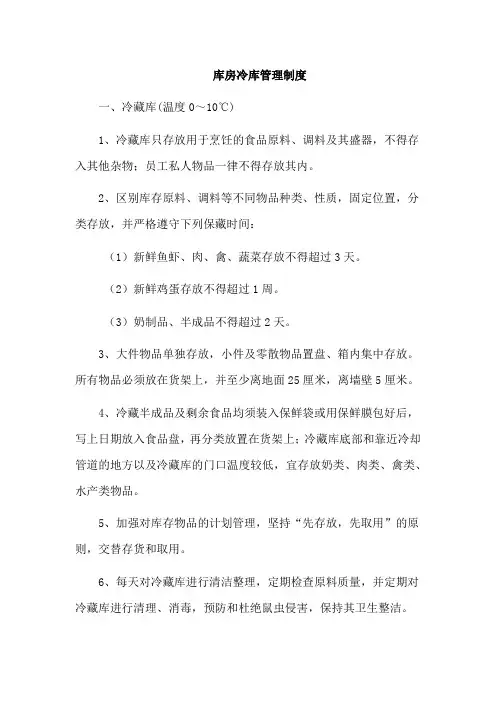 库房冷库管理制度

一、冷藏库(温度 0～10℃)

1、冷藏库只存放用于烹饪的食品原料、调料及其盛器，不得存入其他杂物；员工私人物品一律不得存放其内。

2、区别库存原料、调料等不同物品种类、性质，固定位置，分类存放，并严格遵守下列保藏时间：

（1）新鲜鱼虾、肉、禽、蔬菜存放不得超过 3 天。

（2）新鲜鸡蛋存放不得超过 1 周。

（3）奶制品、半成品不得超过 2 天。

3、大件物品单独存放，小件及零散物品置盘、箱内集中存放。所有物品必须放在货架上，并至少离地面 25 厘米，离墙壁 5 厘米。

4、冷藏半成品及剩余食品均须装入保鲜袋或用保鲜膜包好后，写上日期放入食品盘，再分类放置在货架上；冷藏库底部和靠近冷却管道的地方以及冷藏库的门口温度较低，宜存放奶类、肉类、禽类、水产类物品。

5、加强对库存物品的计划管理，坚持“先存放，先取用”的原则，交替存货和取用。

6、每天对冷藏库进行清洁整理，定期检查原料质量，并定期对冷藏库进行清理、消毒，预防和杜绝鼠虫侵害，保持其卫生整洁。